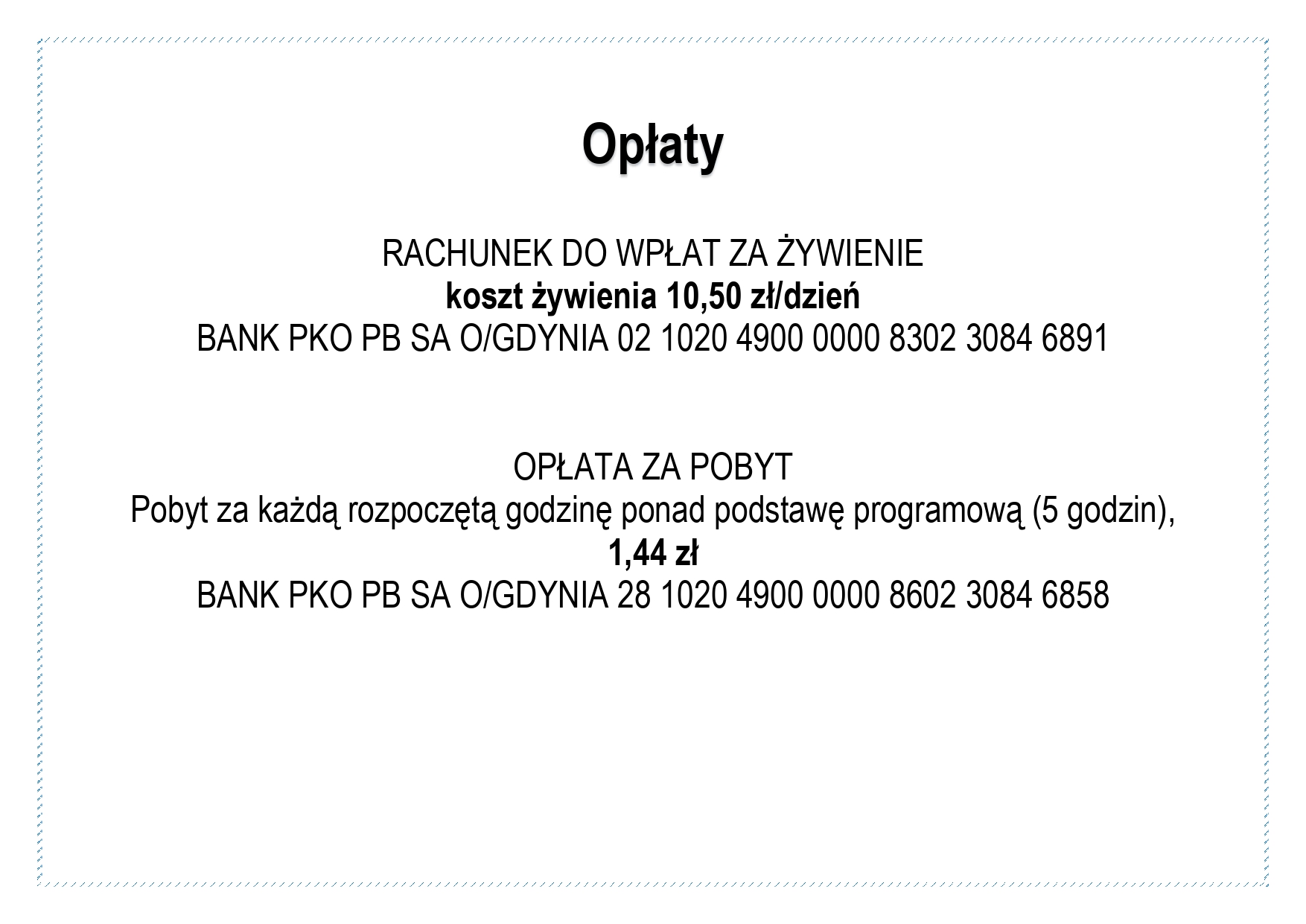 Opłaty

RACHUNEK DO WPŁAT ZA ŻYWIENIE
koszt żywienia 10,50 zł/dzień
BANK PKO PB SA O/GDYNIA 02 1020 4900 0000 8302 3084 6891

OPŁATA ZA POBYT
Pobyt za każdą rozpoczętą godzinę ponad podstawę programową (5 godzin),
1,44 zł
BANK PKO PB SA O/GDYNIA 28 1020 4900 0000 8602 3084 6858